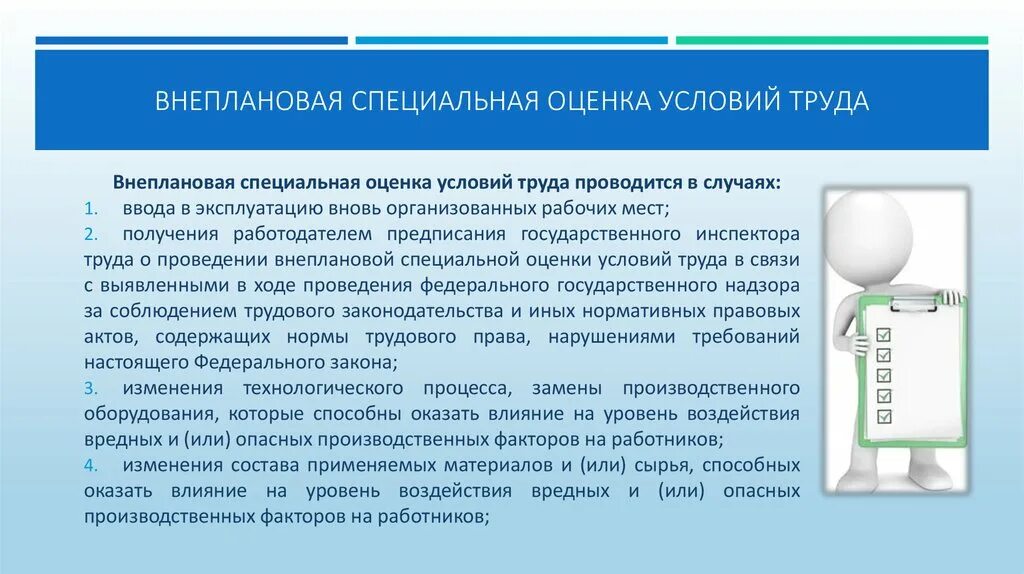 ВНЕПЛАНОВАЯ СПЕЦИАЛЬНАЯ ОЦЕНКА УСЛОВИЙ ТРУДА

Внеплановая специальная оценка условий труда проводится в случаях:

1. ввода в эксплуатацию вновь организованных рабочих мест;

2. получения работодателем предписания государственного инспектора труда о проведении внеплановой специальной оценки условий труда в связи с выявленными в ходе проведения федерального государственного надзора за соблюдением трудового законодательства и иных нормативных правовых актов, содержащих нормы трудового права, нарушениями требований настоящего Федерального закона;

3. изменения технологического процесса, замены производственного оборудования, которые способны оказать влияние на уровень воздействия вредных и (или) опасных производственных факторов на работников;

4. изменения состава применяемых материалов и (или) сырья, способных оказать влияние на уровень воздействия вредных и (или) опасных производственных факторов на работников;